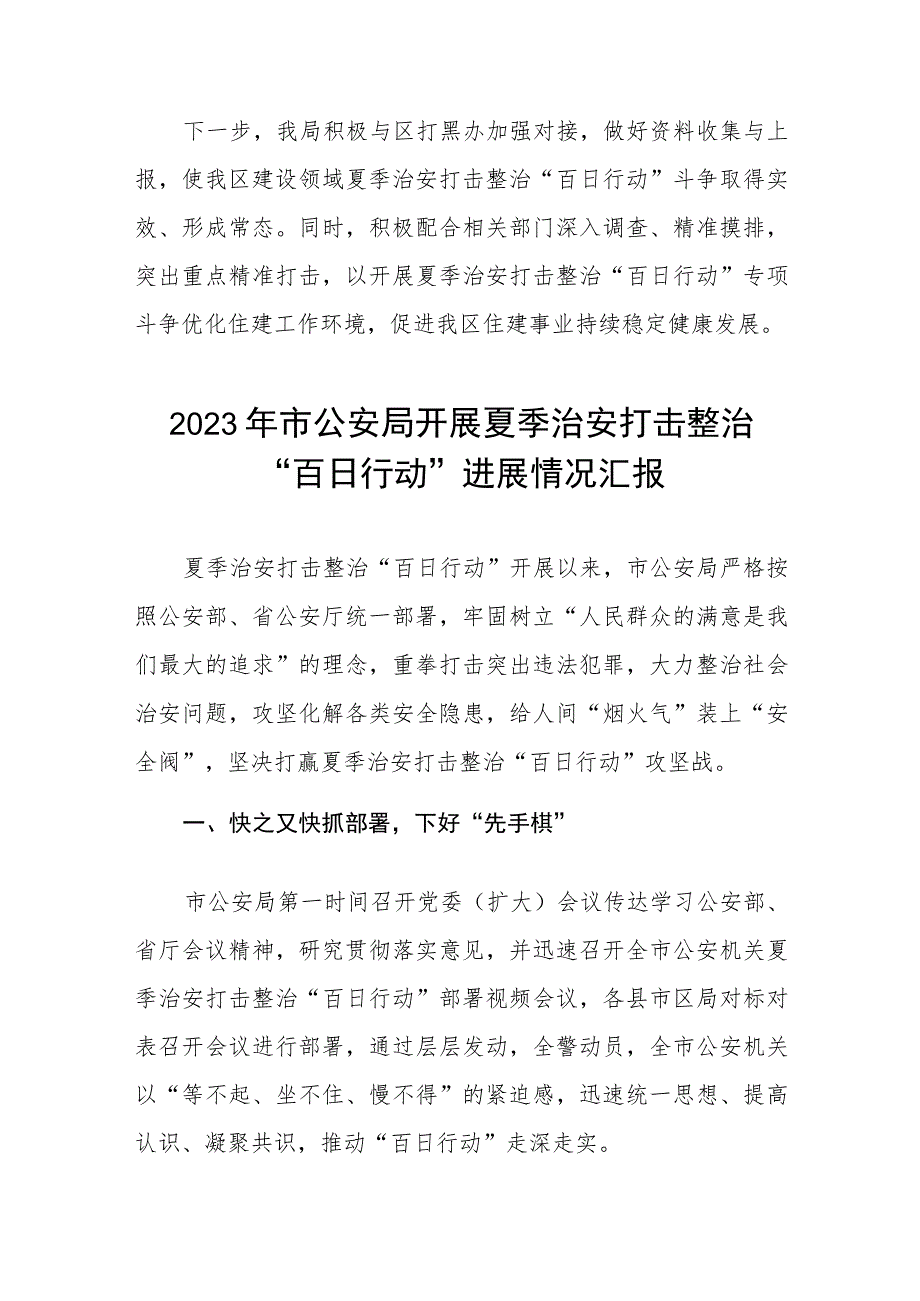 下一步，我局积极与区打黑办加强对接，做好资料收集与上报，使我区建设领域夏季治安打击整治“百日行动”斗争取得实效、形成常态。同时，积极配合相关部门深入调查、精准摸排，突出重点精准打击，以开展夏季治安打击整治“百日行动”专项斗争优化住建工作环境，促进我区住建事业持续稳定健康发展。

2023年市公安局开展夏季治安打击整治“百日行动”进展情况汇报

夏季治安打击整治“百日行动”开展以来，市公安局严格按照公安部、省公安厅统一部署，牢固树立“人民群众的满意是我们最大的追求”的理念，重拳打击突出违法犯罪，大力整治社会治安问题，攻坚化解各类安全隐患，给人间“烟火气”装上“安全阀”，坚决打赢夏季治安打击整治“百日行动”攻坚战。

一、快之又快抓部署，下好“先手棋”

市公安局第一时间召开党委（扩大）会议传达学习公安部、省厅会议精神，研究贯彻落实意见，并迅速召开全市公安机关夏季治安打击整治“百日行动”部署视频会议，各县市区局对标对表召开会议进行部署，通过层层发动，全警动员，全市公安机关以“等不起、坐不住、慢不得”的紧迫感，迅速统一思想、提高认识、凝聚共识，推动“百日行动”走深走实。